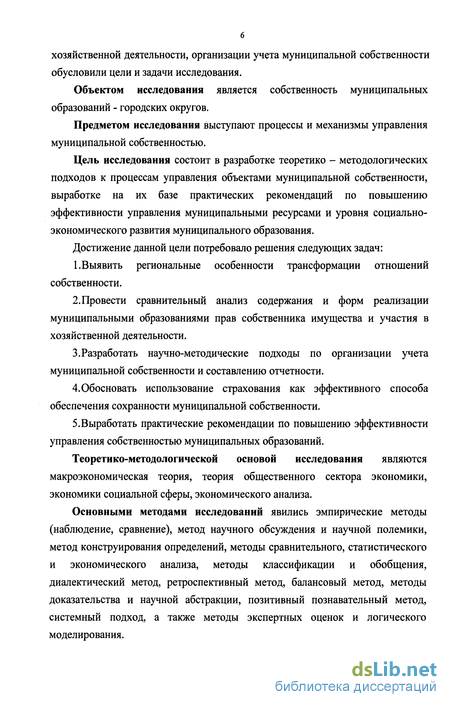 6

хозяйственной деятельности, организации учета муниципальной собственности обусловили цели и задачи исследования.

Объектом исследования является собственность муниципальных образований - городских округов.

Предметом исследования выступают процессы и механизмы управления муниципальной собственностью.

Цель исследования состоит в разработке теоретико – методологических подходов к процессам управления объектами муниципальной собственности, выработке на их базе практических рекомендаций по повышению эффективности управления муниципальными ресурсами и уровня социально-экономического развития муниципального образования.

Достижение данной цели потребовало решения следующих задач:

1.Выявить региональные особенности трансформации отношений собственности.

2.Провести сравнительный анализ содержания и форм реализации муниципальными образованиями прав собственника имущества и участия в хозяйственной деятельности.

3.Разработать научно-методические подходы по организации учета муниципальной собственности и составлению отчетности.

4.Обосновать использование страхования как эффективного способа обеспечения сохранности муниципальной собственности.

5.Выработать практические рекомендации по повышению эффективности управления собственностью муниципальных образований.

Теоретико-методологической основой исследования являются макроэкономическая теория, теория общественного сектора экономики, экономики социальной сферы, экономического анализа.

Основными методами исследований явились эмпирические методы (наблюдение, сравнение), метод научного обсуждения и научной полемики, метод конструирования определений, методы сравнительного, статистического и экономического анализа, методы классификации и обобщения, диалектический метод, ретроспективный метод, балансовый метод, методы доказательства и научной абстракции, позитивный познавательный метод, системный подход, а также методы экспертных оценок и логического моделирования.

dsLib.net
библиотека диссертаций